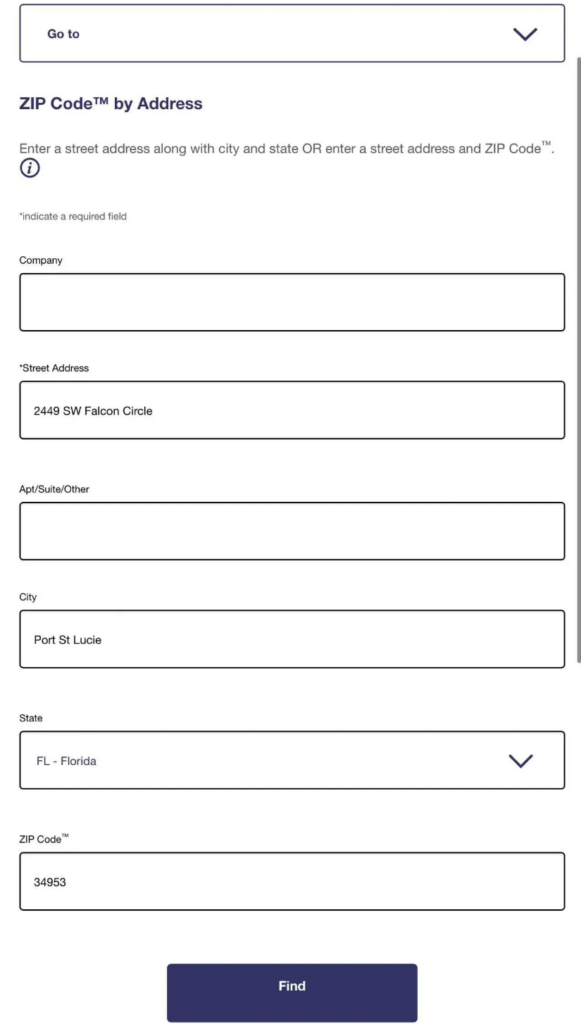 Go to

ZIP Code™ by Address

Enter a street address along with city and state OR enter a street address and ZIP Code™.

*indicate a required field

Company

*Street Address

2449 SW Falcon Circle

Apt/Suite/Other

City

Port St Lucie

State

FL - Florida

ZIP Code™

34953

Find